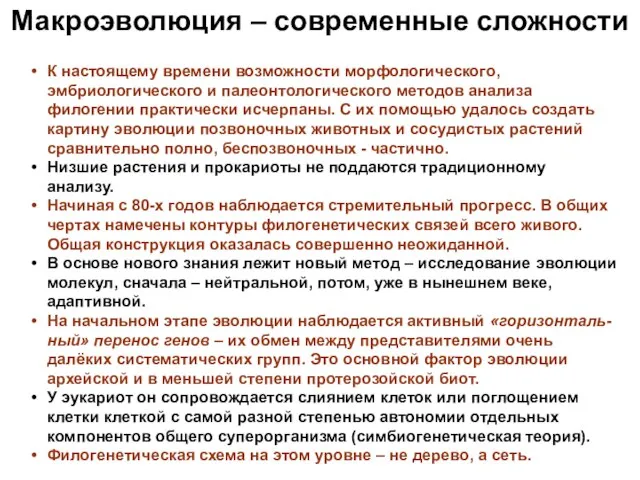 Макроэволюция – современные сложности

• К настоящему времени возможности морфологического, эмбриологического и палеонтологического методов анализа филогении практически исчерпаны. С их помощью удалось создать картину эволюции позвоночных животных и сосудистых растений сравнительно полно, беспозвоночных - частично.
• Низшие растения и прокариоты не поддаются традиционному анализу.
• Начиная с 80-х годов наблюдается стремительный прогресс. В общих чертах намечены контуры филогенетических связей всего живого. Общая конструкция оказалась совершенно неожиданной.
• В основе нового знания лежит новый метод – исследование эволюции молекул, сначала – нейтральной, потом, уже в нынешнем веке, адаптивной.
• На начальном этапе эволюции наблюдается активный «горизонтальный» перенос генов – их обмен между представителями очень далёких систематических групп. Это основной фактор эволюции архейской и в меньшей степени протерозойской биот.
• У эукариот он сопровождается слиянием клеток или поглощением клетки клеткой с самой разной степенью автономии отдельных компонентов общего суперорганизма (симбиогенетическая теория).
• Филогенетическая схема на этом уровне – не дерево, а сеть.